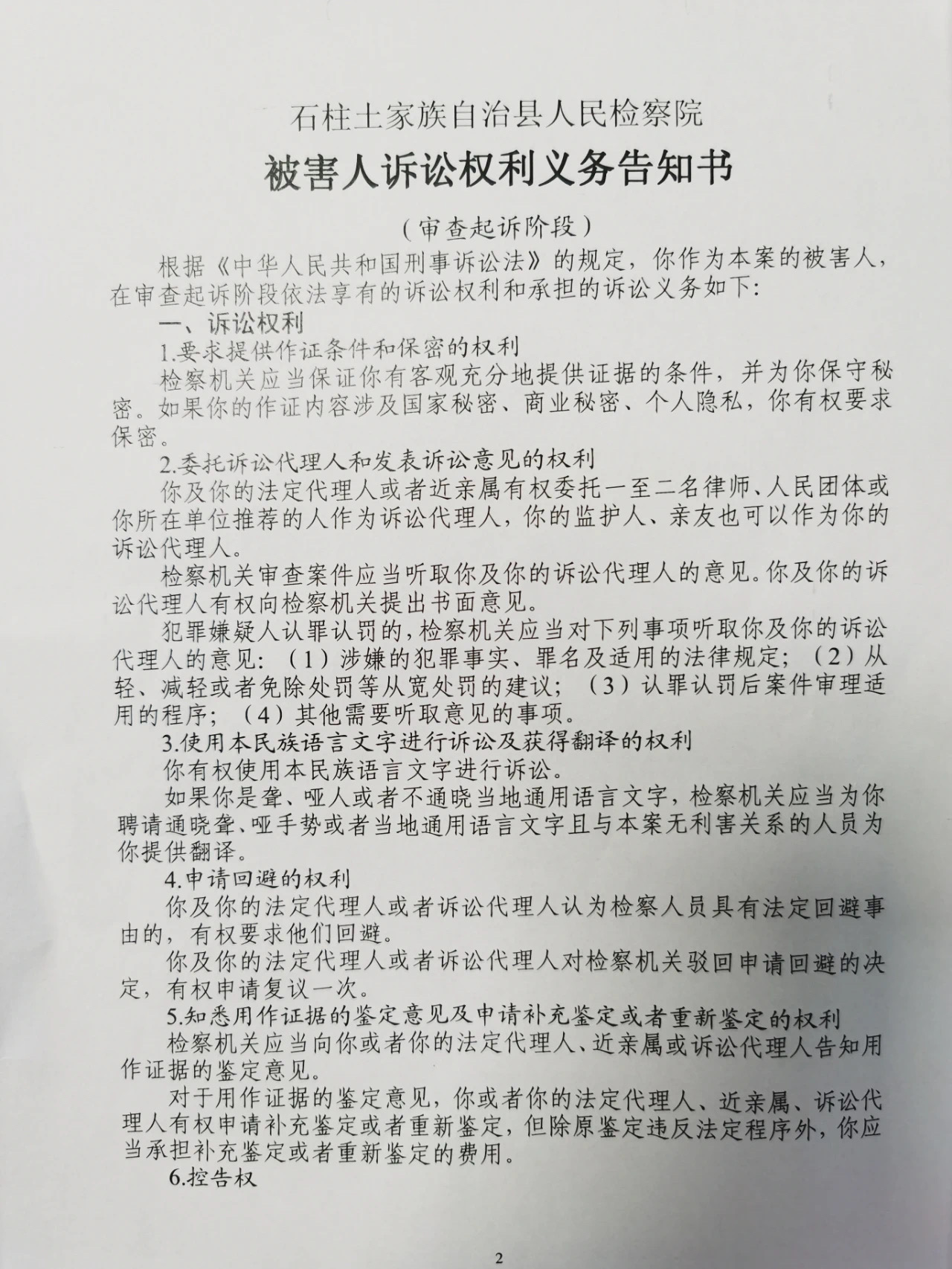 石柱土家族自治县人民检察院

被害人诉讼权利义务告知书

（审查起诉阶段）

根据《中华人民共和国刑事诉讼法》的规定，你作为本案的被害人，在审查起诉阶段依法享有的诉讼权利和承担的诉讼义务如下：

一、诉讼权利

1.要求提供作证条件和保密的权利

检察机关应当保证你有客观充分地提供证据的条件，并为你保守秘密。如果你的作证内容涉及国家秘密、商业秘密、个人隐私，你有权要求保密。

2.委托诉讼代理人和发表诉讼意见的权利

你及你的法定代理人或者近亲属有权委托一至二名律师、人民团体或你所在单位推荐的人作为诉讼代理人，你的监护人、亲友也可以作为你的诉讼代理人。

检察机关审查案件应当听取你及你的诉讼代理人的意见。你及你的诉讼代理人有权向检察机关提出书面意见。

犯罪嫌疑人认罪认罚的，检察机关应当对下列事项听取你及你的诉讼代理人的意见：（1）涉嫌的犯罪事实、罪名及适用的法律规定；（2）从轻、减轻或者免除处罚等从宽处罚的建议；（3）认罪认罚后案件审理适用的程序；（4）其他需要听取意见的事项。

3.使用本民族语言文字进行诉讼及获得翻译的权利

你有权使用本民族语言文字进行诉讼。

如果你是聋、哑人或者不通晓当地通用语言文字，检察机关应当为你聘请通晓聋、哑手势或者当地通用语言文字且与本案无利害关系的人员为你提供翻译。

4.申请回避的权利

你及你的法定代理人或者诉讼代理人认为检察人员具有法定回避事由的，有权要求他们回避。

你及你的法定代理人或者诉讼代理人对检察机关驳回申请回避的决定，有权申请复议一次。

5.知悉用作证据的鉴定意见及申请补充鉴定或者重新鉴定的权利

检察机关应当向你或者你的法定代理人、近亲属或诉讼代理人告知用作证据的鉴定意见。

对于用作证据的鉴定意见，你或者你的法定代理人、近亲属、诉讼代理人有权申请补充鉴定或者重新鉴定，但除原鉴定违反法定程序外，你应当承担补充鉴定或者重新鉴定的费用。

6.控告权

2